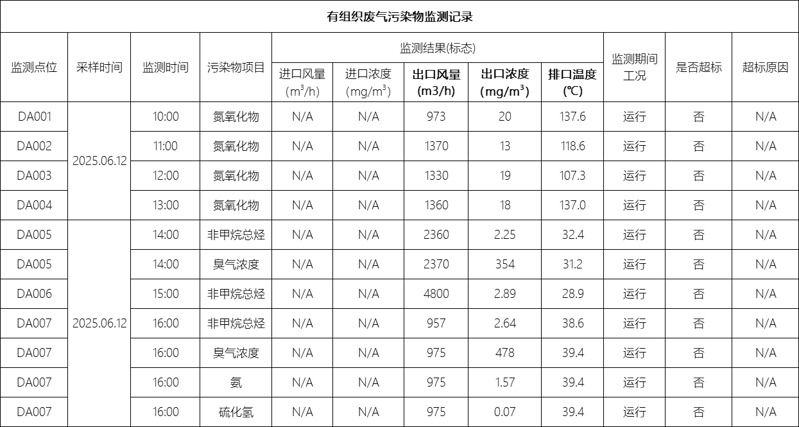 有组织废气污染物监测记录

| 监测点位 | 采样时间 | 监测时间 | 污染物项目 | 监测结果(标态) |  |  |  |  | 监测期间工况 | 是否超标 | 超标原因 |
|---|---|---|---|---|---|---|---|---|---|---|---|
|  |  |  |  | 进口风量($m^3/h$) | 进口浓度($mg/m^3$) | 出口风量(m3/h) | 出口浓度($mg/m^3$) | 排口温度(℃) |  |  |  |
| DA001 | 2025.06.12 | 10:00 | 氮氧化物 | N/A | N/A | 973 | 20 | 137.6 | 运行 | 否 | N/A |
| DA002 |  | 11:00 | 氮氧化物 | N/A | N/A | 1370 | 13 | 118.6 | 运行 | 否 | N/A |
| DA003 |  | 12:00 | 氮氧化物 | N/A | N/A | 1330 | 19 | 107.3 | 运行 | 否 | N/A |
| DA004 |  | 13:00 | 氮氧化物 | N/A | N/A | 1360 | 18 | 137.0 | 运行 | 否 | N/A |
| DA005 | 2025.06.12 | 14:00 | 非甲烷总烃 | N/A | N/A | 2360 | 2.25 | 32.4 | 运行 | 否 | N/A |
| DA005 |  | 14:00 | 臭气浓度 | N/A | N/A | 2370 | 354 | 31.2 | 运行 | 否 | N/A |
| DA006 |  | 15:00 | 非甲烷总烃 | N/A | N/A | 4800 | 2.89 | 28.9 | 运行 | 否 | N/A |
| DA007 |  | 16:00 | 非甲烷总烃 | N/A | N/A | 957 | 2.64 | 38.6 | 运行 | 否 | N/A |
| DA007 |  | 16:00 | 臭气浓度 | N/A | N/A | 975 | 478 | 39.4 | 运行 | 否 | N/A |
| DA007 |  | 16:00 | 氨 | N/A | N/A | 975 | 1.57 | 39.4 | 运行 | 否 | N/A |
| DA007 |  | 16:00 | 硫化氢 | N/A | N/A | 975 | 0.07 | 39.4 | 运行 | 否 | N/A |